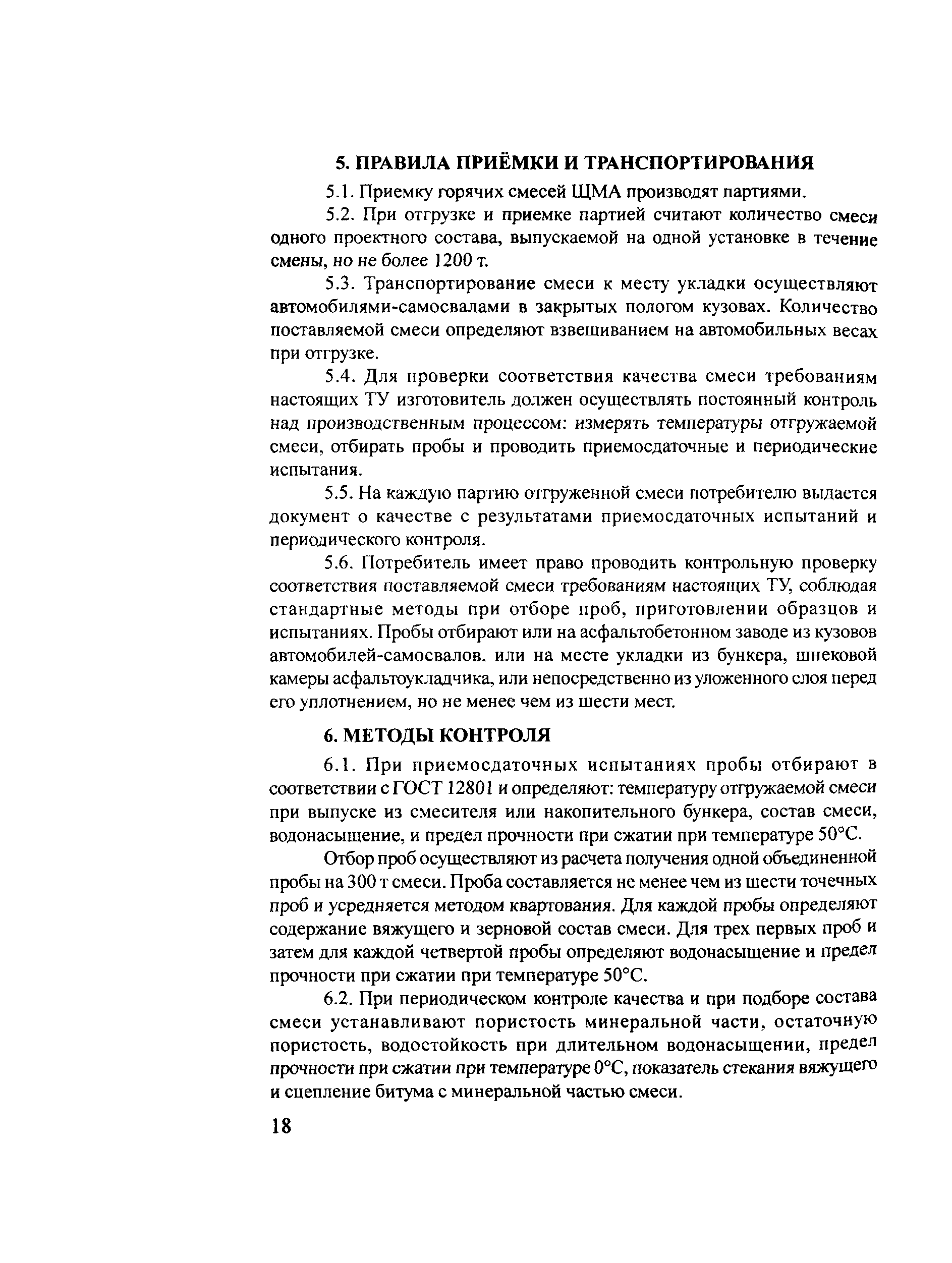 5. ПРАВИЛА ПРИЁМКИ И ТРАНСПОРТИРОВАНИЯ

5.1. Приемку горячих смесей ЩМА производят партиями.

5.2. При отгрузке и приемке партией считают количество смеси одного проектного состава, выпускаемой на одной установке в течение смены, но не более 1200 т.

5.3. Транспортирование смеси к месту укладки осуществляют автомобилями-самосвалами в закрытых пологом кузовах. Количество поставляемой смеси определяют взвешиванием на автомобильных весах при отгрузке.

5.4. Для проверки соответствия качества смеси требованиям настоящих ТУ изготовитель должен осуществлять постоянный контроль над производственным процессом: измерять температуры отгружаемой смеси, отбирать пробы и проводить приемосдаточные и периодические испытания.

5.5. На каждую партию отгруженной смеси потребителю выдается документ о качестве с результатами приемосдаточных испытаний и периодического контроля.

5.6. Потребитель имеет право проводить контрольную проверку соответствия поставляемой смеси требованиям настоящих ТУ, соблюдая стандартные методы при отборе проб, приготовлении образцов и испытаниях. Пробы отбирают или на асфальтобетонном заводе из кузовов автомобилей-самосвалов. или на месте укладки из бункера, шнековой камеры асфальтоукладчика, или непосредственно из уложенного слоя перед его уплотнением, но не менее чем из шести мест.

6. МЕТОДЫ КОНТРОЛЯ

6.1. При приемосдаточных испытаниях пробы отбирают в соответствии с ГОСТ 12801 и определяют: температуру отгружаемой смеси при выпуске из смесителя или накопительного бункера, состав смеси, водонасыщение, и предел прочности при сжатии при температуре 50°С.

Отбор проб осуществляют из расчета получения одной объединенной пробы на 300 т смеси. Проба составляется не менее чем из шести точечных проб и усредняется методом квартования. Для каждой пробы определяют содержание вяжущего и зерновой состав смеси. Для трех первых проб и затем для каждой четвертой пробы определяют водонасыщение и предел прочности при сжатии при температуре 50°С.

6.2. При периодическом контроле качества и при подборе состава смеси устанавливают пористость минеральной части, остаточную пористость, водостойкость при длительном водонасыщении, предел прочности при сжатии при температуре 0°С, показатель стекания вяжущего и сцепление битума с минеральной частью смеси.

18